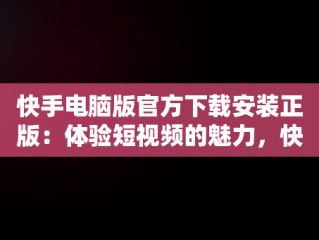 快手电脑版官方下载安装正版：体验短视频的魅力，快